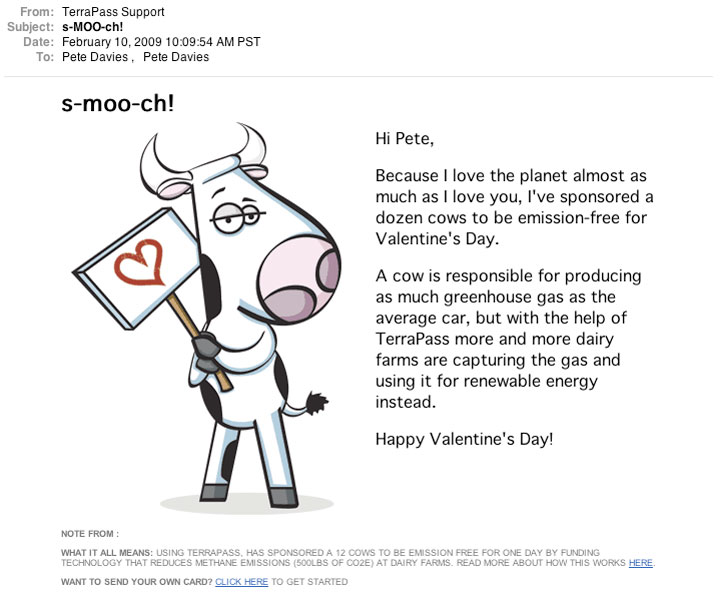 From: TerraPass Support
Subject: s-MOO-ch!
Date: February 10, 2009 10:09:54 AM PST
To: Pete Davies , Pete Davies

s-moo-ch!

Hi Pete,

Because I love the planet almost as much as I love you, I've sponsored a dozen cows to be emission-free for Valentine's Day.

A cow is responsible for producing as much greenhouse gas as the average car, but with the help of TerraPass more and more dairy farms are capturing the gas and using it for renewable energy instead.

Happy Valentine's Day!

NOTE FROM :

WHAT IT ALL MEANS: USING TERRAPASS, HAS SPONSORED A 12 COWS TO BE EMISSION FREE FOR ONE DAY BY FUNDING TECHNOLOGY THAT REDUCES METHANE EMISSIONS (500LBS OF CO2E) AT DAIRY FARMS. READ MORE ABOUT HOW THIS WORKS HERE.

WANT TO SEND YOUR OWN CARD? CLICK HERE TO GET STARTED